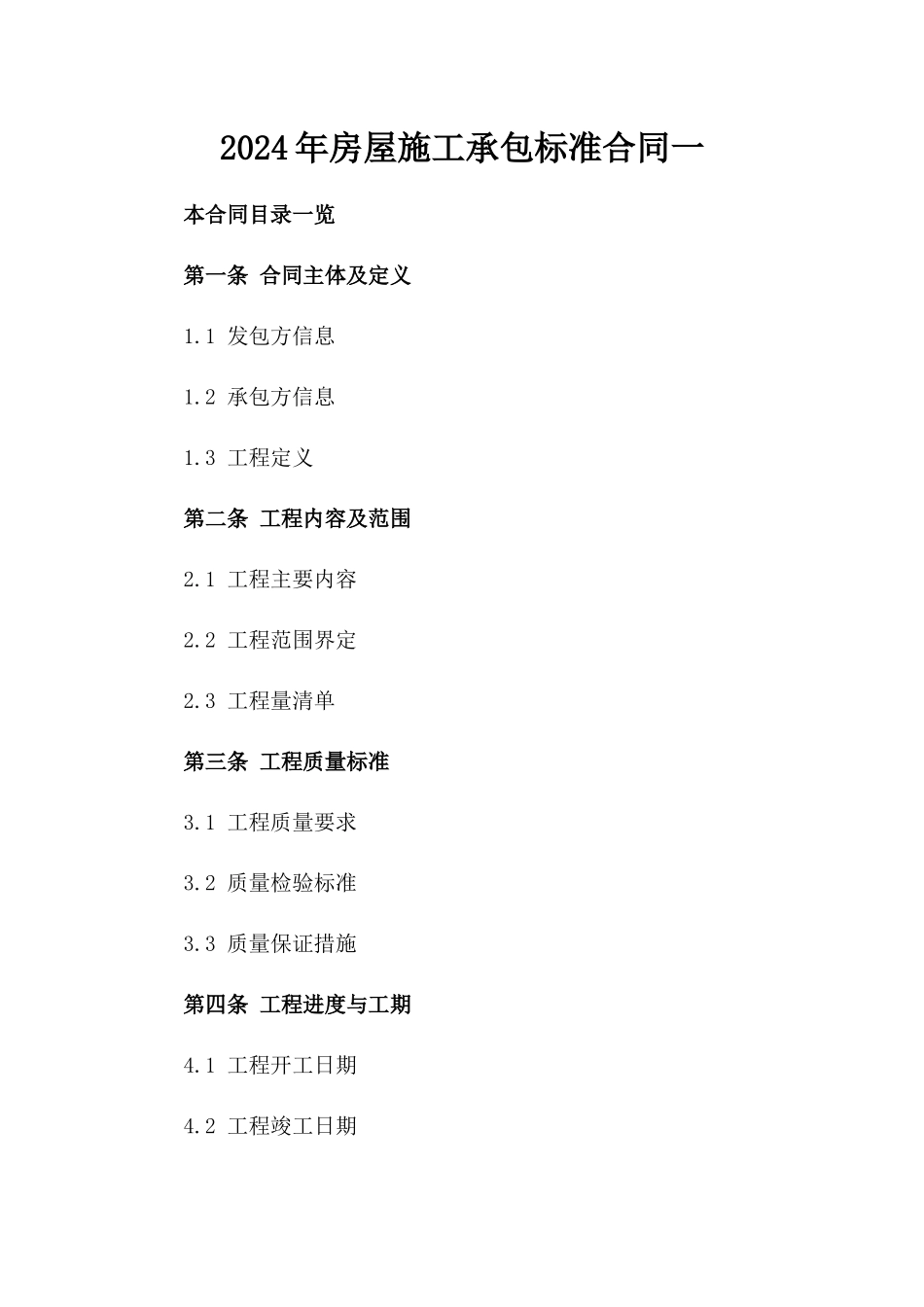 2024年房屋施工承包标准合同一

本合同目录一览

第一条 合同主体及定义

1.1 发包方信息

1.2 承包方信息

1.3 工程定义

第二条 工程内容及范围

2.1 工程主要内容

2.2 工程范围界定

2.3 工程量清单

第三条 工程质量标准

3.1 工程质量要求

3.2 质量检验标准

3.3 质量保证措施

第四条 工程进度与工期

4.1 工程开工日期

4.2 工程竣工日期